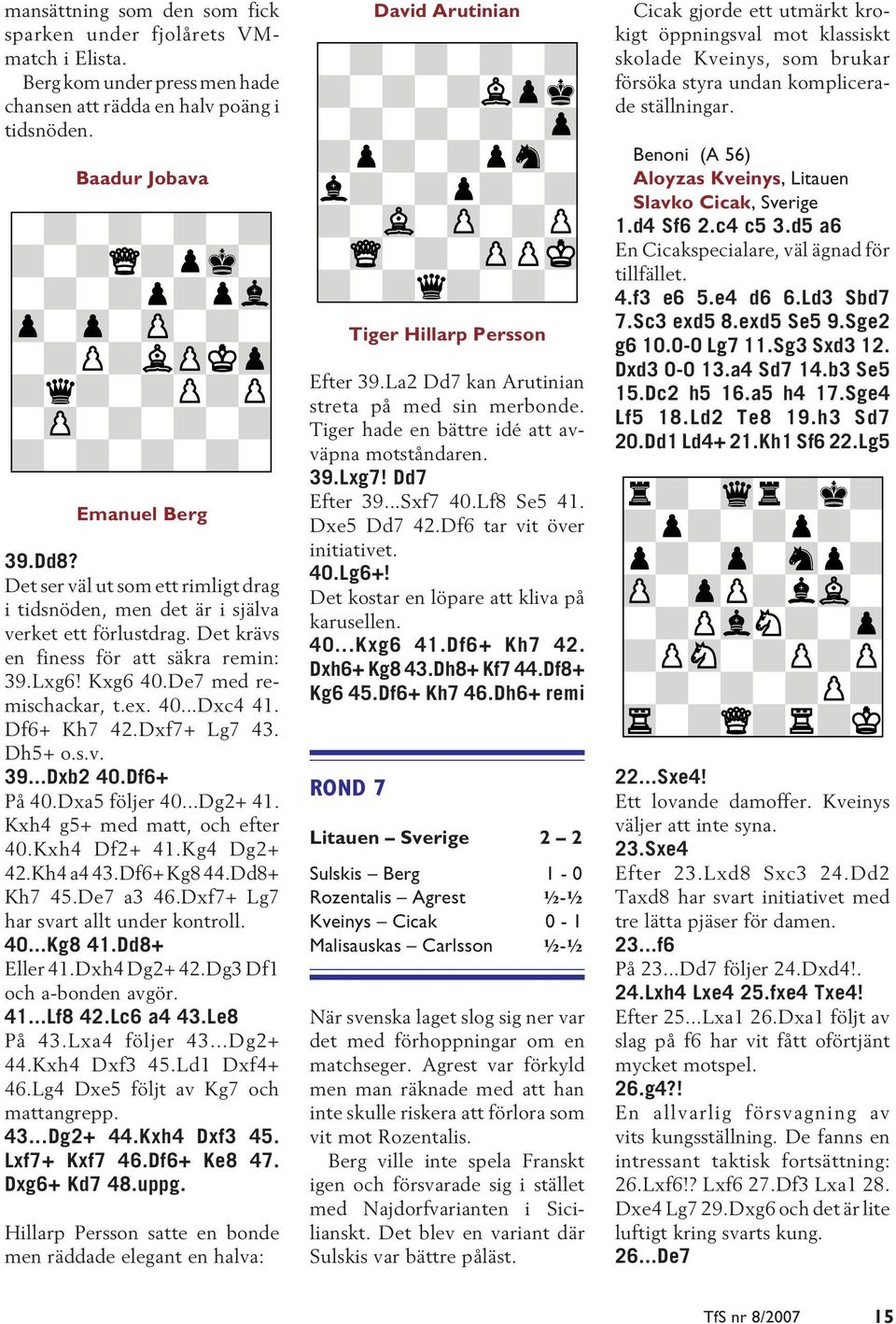 mansättning som den som fick sparken under fjolårets VM-match i Elista.

Berg kom under press men hade chansen att rädda en halv poäng i tidsnöden.

Baadur Jobava

Emanuel Berg

39.Dd8?
Det ser väl ut som ett rimligt drag i tidsnöden, men det är i själva verket ett förlustdrag. Det krävs en finess för att säkra remin: 39.Lxg6! Kxg6 40.De7 med remischackar, t.ex. 40...Dxc4 41. Df6+ Kh7 42.Dxf7+ Lg7 43. Dh5+ o.s.v.
39...Dxb2 40.Df6+
På 40.Dxa5 följer 40...Dg2+ 41. Kxh4 g5+ med matt, och efter 40.Kxh4 Df2+ 41.Kg4 Dg2+ 42.Kh4 a4 43.Df6+ Kg8 44.Dd8+ Kh7 45.De7 a3 46.Dxf7+ Lg7 har svart allt under kontroll.
40...Kg8 41.Dd8+
Eller 41.Dxh4 Dg2+ 42.Dg3 Df1 och a-bonden avgör.
41...Lf8 42.Lc6 a4 43.Le8
På 43.Lxa4 följer 43...Dg2+ 44.Kxh4 Dxf3 45.Ld1 Dxf4+ 46.Lg4 Dxe5 följt av Kg7 och mattangrepp.
43...Dg2+ 44.Kxh4 Dxf3 45. Lxf7+ Kxf7 46.Df6+ Ke8 47. Dxg6+ Kd7 48.uppg.

Hillarp Persson satte en bonde men räddade elegant en halva:

David Arutinian

Tiger Hillarp Persson

Efter 39.La2 Dd7 kan Arutinian streta på med sin merbonde. Tiger hade en bättre idé att avväpna motståndaren.
39.Lxg7! Dd7
Efter 39...Sxf7 40.Lf8 Se5 41. Dxe5 Dd7 42.Df6 tar vit över initiativet.
40.Lg6+!
Det kostar en löpare att kliva på karusellen.
40...Kxg6 41.Df6+ Kh7 42. Dxh6+ Kg8 43.Dh8+ Kf7 44.Df8+ Kg6 45.Df6+ Kh7 46.Dh6+ remi

ROND 7

| Litauen – Sverige | 2 – 2 |
|---|---|
| Sulskis – Berg | 1 - 0 |
| Rozentalis – Agrest | ½-½ |
| Kveinys – Cicak | 0 - 1 |
| Malisauskas – Carlsson | ½-½ |

När svenska laget slog sig ner var det med förhoppningar om en matchseger. Agrest var förkyld men man räknade med att han inte skulle riskera att förlora som vit mot Rozentalis.

Berg ville inte spela Franskt igen och försvarade sig i stället med Najdorfvarianten i Sicilianskt. Det blev en variant där Sulskis var bättre påläst.

Cicak gjorde ett utmärkt krokigt öppningsval mot klassiskt skolade Kveinys, som brukar försöka styra undan komplicerade ställningar.

Benoni (A 56)
Aloyzas Kveinys, Litauen
Slavko Cicak, Sverige
1.d4 Sf6 2.c4 c5 3.d5 a6
En Cicakspecialare, väl ägnad för tillfället.
4.f3 e6 5.e4 d6 6.Ld3 Sbd7 7.Sc3 exd5 8.exd5 Se5 9.Sge2 g6 10.0-0 Lg7 11.Sg3 Sxd3 12. Dxd3 0-0 13.a4 Sd7 14.b3 Se5 15.Dc2 h5 16.a5 h4 17.Sge4 Lf5 18.Ld2 Te8 19.h3 Sd7 20.Dd1 Ld4+ 21.Kh1 Sf6 22.Lg5

22...Sxe4!
Ett lovande damoffer. Kveinys väljer att inte syna.
23.Sxe4
Efter 23.Lxd8 Sxc3 24.Dd2 Taxd8 har svart initiativet med tre lätta pjäser för damen.
23...f6
På 23...Dd7 följer 24.Dxd4!.
24.Lxh4 Lxe4 25.fxe4 Txe4!
Efter 25...Lxa1 26.Dxa1 följt av slag på f6 har vit fått oförtjänt mycket motspel.
26.g4?!
En allvarlig försvagning av vits kungsställning. De fanns en intressant taktisk fortsättning: 26.Lxf6!? Lxf6 27.Df3 Lxa1 28. Dxe4 Lg7 29.Dxg6 och det är lite luftigt kring svarts kung.
26...De7

TfS nr 8/2007 15